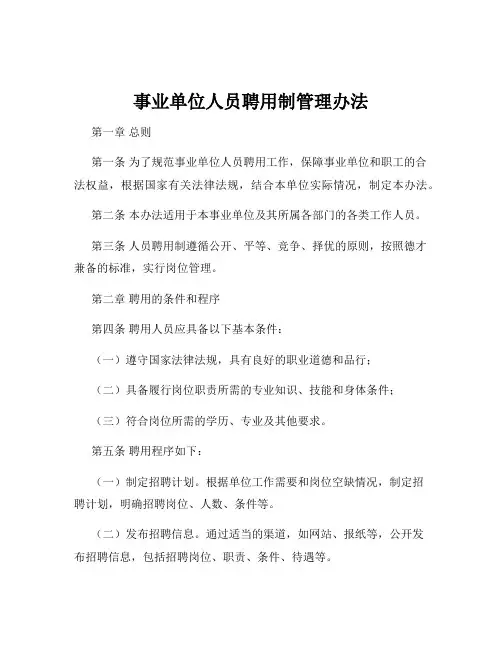 事业单位人员聘用制管理办法

第一章 总则

第一条 为了规范事业单位人员聘用工作，保障事业单位和职工的合法权益，根据国家有关法律法规，结合本单位实际情况，制定本办法。

第二条 本办法适用于本事业单位及其所属各部门的各类工作人员。

第三条 人员聘用制遵循公开、平等、竞争、择优的原则，按照德才兼备的标准，实行岗位管理。

第二章 聘用的条件和程序

第四条 聘用人员应具备以下基本条件：

（一）遵守国家法律法规，具有良好的职业道德和品行；

（二）具备履行岗位职责所需的专业知识、技能和身体条件；

（三）符合岗位所需的学历、专业及其他要求。

第五条 聘用程序如下：

（一）制定招聘计划。根据单位工作需要和岗位空缺情况，制定招聘计划，明确招聘岗位、人数、条件等。

（二）发布招聘信息。通过适当的渠道，如网站、报纸等，公开发布招聘信息，包括招聘岗位、职责、条件、待遇等。